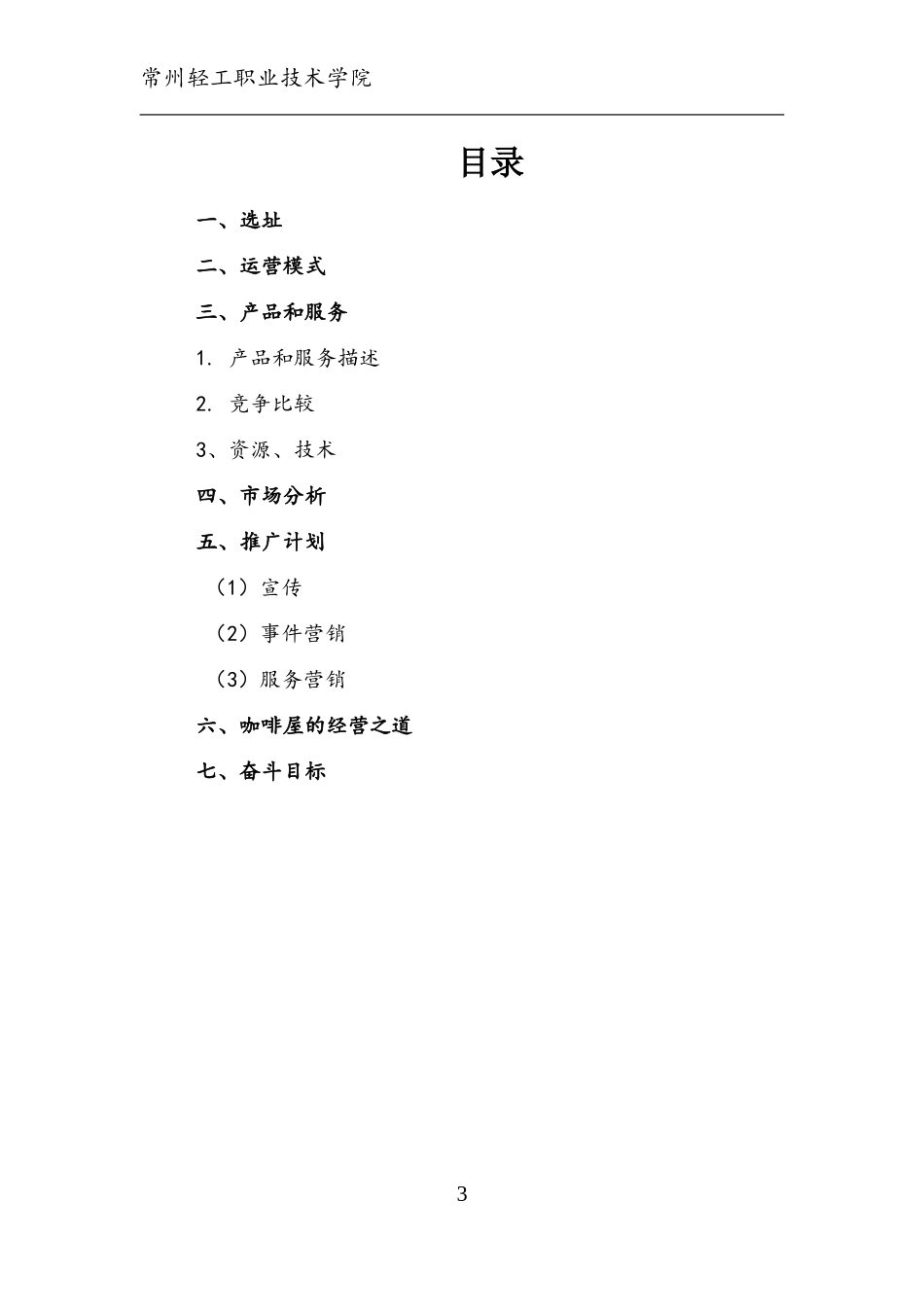 常州轻工职业技术学院

目录

一、选址

二、运营模式

三、产品和服务

1. 产品和服务描述

2. 竞争比较

3、资源、技术

四、市场分析

五、推广计划

（1）宣传

（2）事件营销

（3）服务营销

六、咖啡屋的经营之道

七、奋斗目标

3